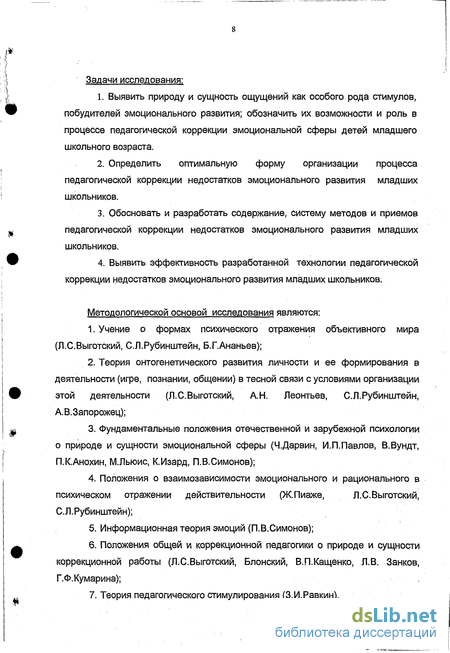 8

Задачи исследования:

1. Выявить природу и сущность ощущений как особого рода стимулов, побудителей эмоционального развития; обозначить их возможности и роль в процессе педагогической коррекции эмоциональной сферы детей младшего школьного возраста.

2. Определить оптимальную форму организации процесса педагогической коррекции недостатков эмоционального развития младших школьников.

3. Обосновать и разработать содержание, систему методов и приемов педагогической коррекции недостатков эмоционального развития младших школьников.

4. Выявить эффективность разработанной технологии педагогической коррекции недостатков эмоционального развития младших школьников.

Методологической основой исследования являются:

1. Учение о формах психического отражения объективного мира (Л.С.Выготский, С.Л.Рубинштейн, Б.Г.Ананьев);

2. Теория онтогенетического развития личности и ее формирования в деятельности (игре, познании, общении) в тесной связи с условиями организации этой деятельности (Л.С.Выготский, А.Н. Леонтьев, С.Л.Рубинштейн, А.В.Запорожец);

3. Фундаментальные положения отечественной и зарубежной психологии о природе и сущности эмоциональной сферы (Ч.Дарвин, И.П.Павлов, В.Вундт, П.К.Анохин, М.Льюис, К.Изард, П.В.Симонов);

4. Положения о взаимозависимости эмоционального и рационального в психическом отражении действительности (Ж.Пиаже, Л.С.Выготский, С.Л.Рубинштейн);

5. Информационная теория эмоций (П.В.Симонов);

6. Положения общей и коррекционной педагогики о природе и сущности коррекционной работы (Л.С.Выготский, Блонский, В.П.Кащенко, Л.В. Занков, Г.Ф.Кумарина);

7. Теория педагогического стимулирования (З.И.Равкин).

dsLib.net
библиотека диссертаций